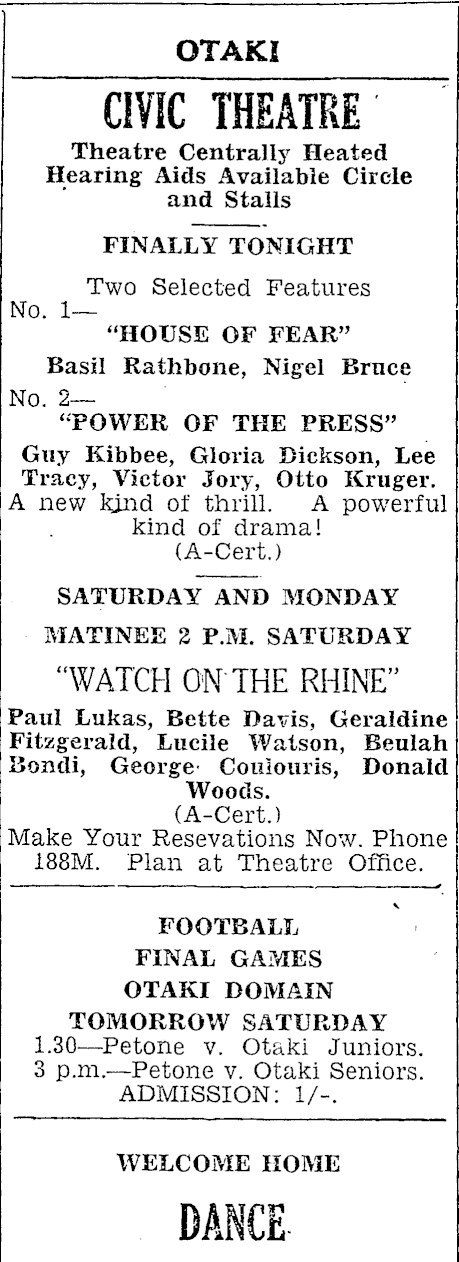 OTAKI

CIVIC THEATRE

Theatre Centrally Heated Hearing Aids Available Circle and Stalls

FINALLY TONIGHT

Two Selected Features

No. 1—

"HOUSE OF FEAR"

Basil Rathbone, Nigel Bruce

No. 2—

"POWER OF THE PRESS"

Guy Kibbee, Gloria Dickson, Lee Tracy, Victor Jory, Otto Kruger. A new kind of thrill. A powerful kind of drama! (A-Cert.)

SATURDAY AND MONDAY

MATINEE 2 P.M. SATURDAY

"WATCH ON THE RHINE"

Paul Lukas, Bette Davis, Geraldine Fitzgerald, Lucile Watson, Beulah Bondi, George Coulouris, Donald Woods. (A-Cert.)

Make Your Resevations Now. Phone 188M. Plan at Theatre Office.

FOOTBALL

FINAL GAMES

OTAKI DOMAIN

TOMORROW SATURDAY

1.30—Petone v. Otaki Juniors.
3 p.m.—Petone v. Otaki Seniors.
ADMISSION: 1/-.

WELCOME HOME

DANCE